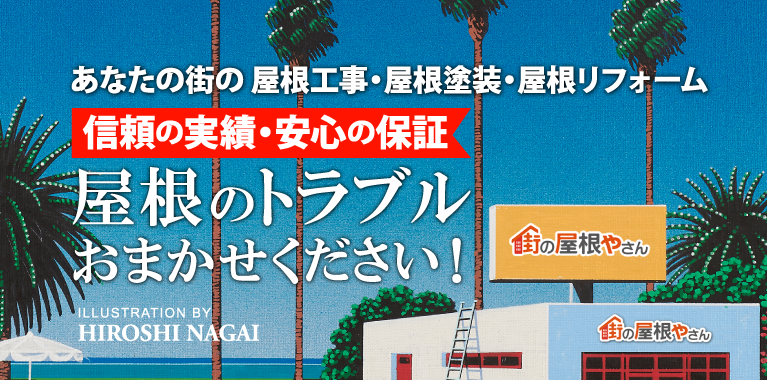 あなたの街の 屋根工事・屋根塗装・屋根リフォーム

信頼の実績・安心の保証

屋根のトラブル
おまかせください！

ILLUSTRATION BY
HIROSHI NAGAI

街の屋根やさん

街の屋根やさん